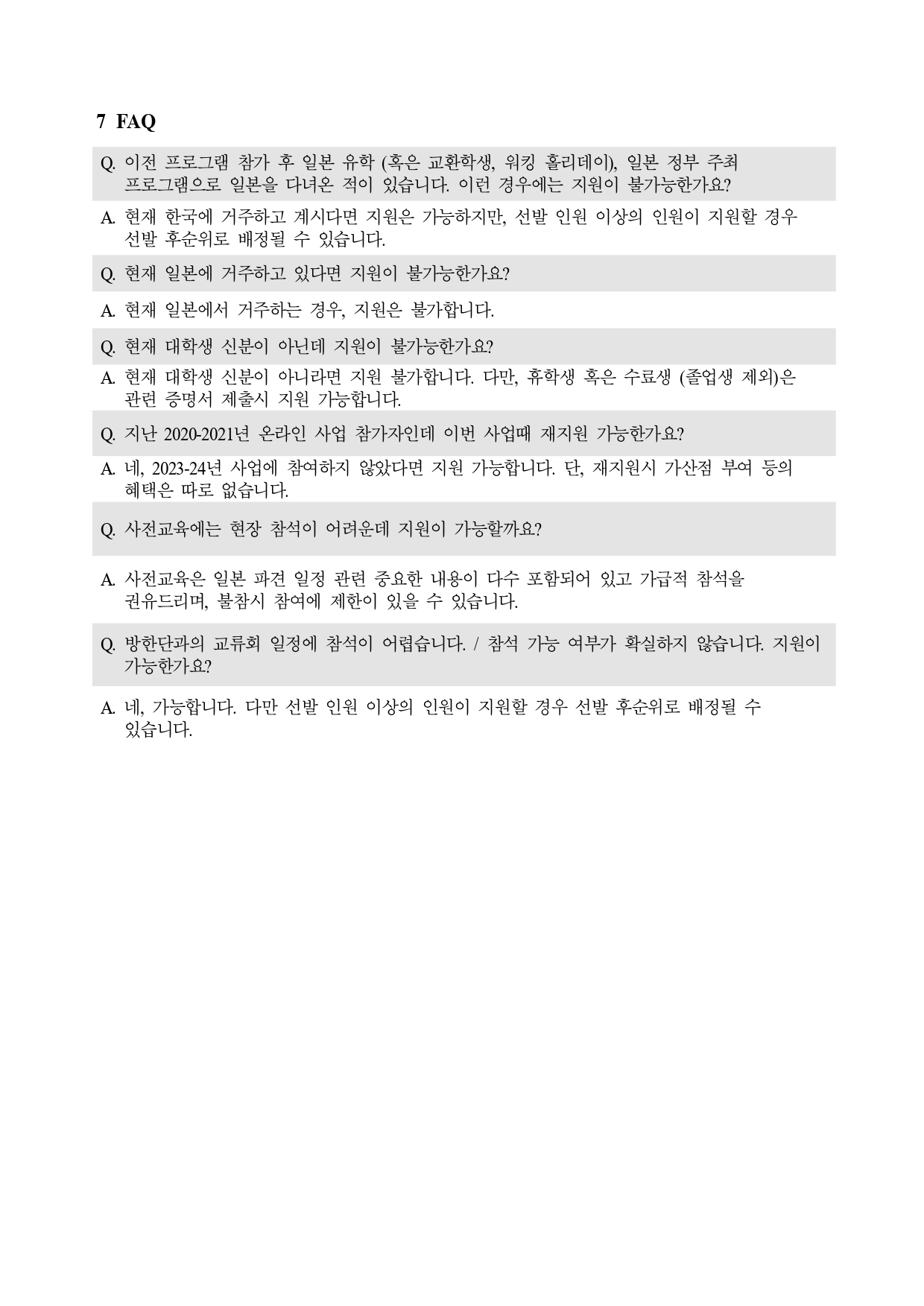 7 FAQ

Q. 이전 프로그램 참가 후 일본 유학 (혹은 교환학생, 워킹 홀리데이), 일본 정부 주최 프로그램으로 일본을 다녀온 적이 있습니다. 이런 경우에는 지원이 불가능한가요?

A. 현재 한국에 거주하고 계시다면 지원은 가능하지만, 선발 인원 이상의 인원이 지원할 경우 선발 후순위로 배정될 수 있습니다.

Q. 현재 일본에 거주하고 있다면 지원이 불가능한가요?

A. 현재 일본에서 거주하는 경우, 지원은 불가합니다.

Q. 현재 대학생 신분이 아닌데 지원이 불가능한가요?

A. 현재 대학생 신분이 아니라면 지원 불가합니다. 다만, 휴학생 혹은 수료생 (졸업생 제외)은 관련 증명서 제출시 지원 가능합니다.

Q. 지난 2020-2021년 온라인 사업 참가자인데 이번 사업때 재지원 가능한가요?

A. 네, 2023-24년 사업에 참여하지 않았다면 지원 가능합니다. 단, 재지원시 가산점 부여 등의 혜택은 따로 없습니다.

Q. 사전교육에는 현장 참석이 어려운데 지원이 가능할까요?

A. 사전교육은 일본 파견 일정 관련 중요한 내용이 다수 포함되어 있고 가급적 참석을 권유드리며, 불참시 참여에 제한이 있을 수 있습니다.

Q. 방한단과의 교류회 일정에 참석이 어렵습니다. / 참석 가능 여부가 확실하지 않습니다. 지원이 가능한가요?

A. 네, 가능합니다. 다만 선발 인원 이상의 인원이 지원할 경우 선발 후순위로 배정될 수 있습니다.